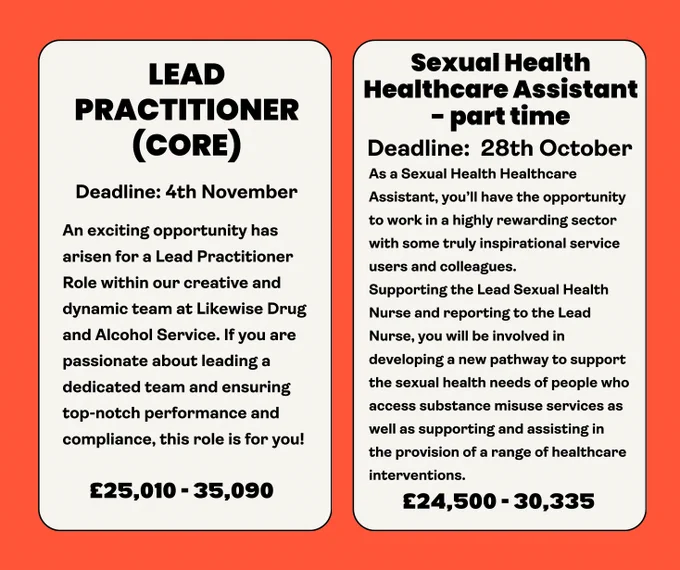 LEAD PRACTITIONER (CORE)

Deadline: 4th November

An exciting opportunity has arisen for a Lead Practitioner Role within our creative and dynamic team at Likewise Drug and Alcohol Service. If you are passionate about leading a dedicated team and ensuring top-notch performance and compliance, this role is for you!

£25,010 - 35,090

Sexual Health Healthcare Assistant - part time

Deadline: 28th October

As a Sexual Health Healthcare Assistant, you'll have the opportunity to work in a highly rewarding sector with some truly inspirational service users and colleagues.
Supporting the Lead Sexual Health Nurse and reporting to the Lead Nurse, you will be involved in developing a new pathway to support the sexual health needs of people who access substance misuse services as well as supporting and assisting in the provision of a range of healthcare interventions.

£24,500 - 30,335